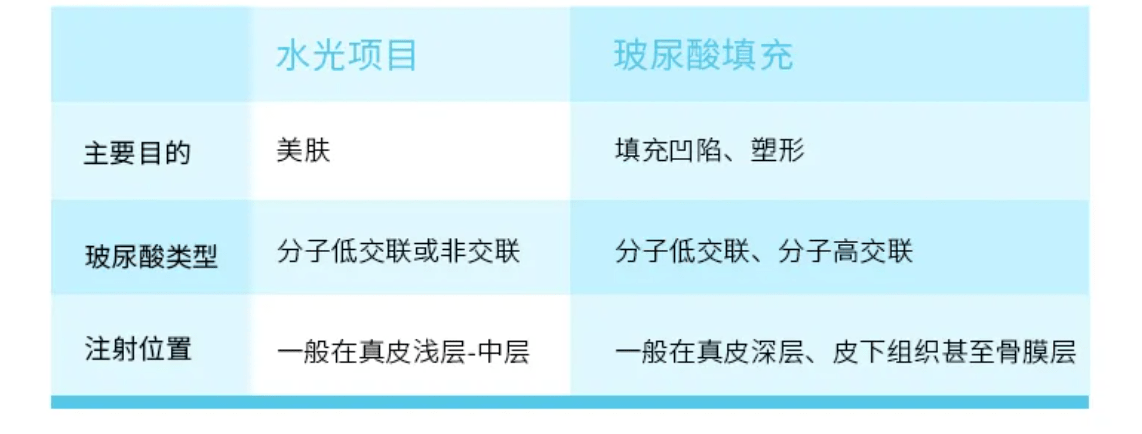 |  | 水光项目 | 玻尿酸填充 |
|---|---|---|
| 主要目的 | 美肤 | 填充凹陷、塑形 |
| 玻尿酸类型 | 分子低交联或非交联 | 分子低交联、分子高交联 |
| 注射位置 | 一般在真皮浅层-中层 | 一般在真皮深层、皮下组织甚至骨膜层 |